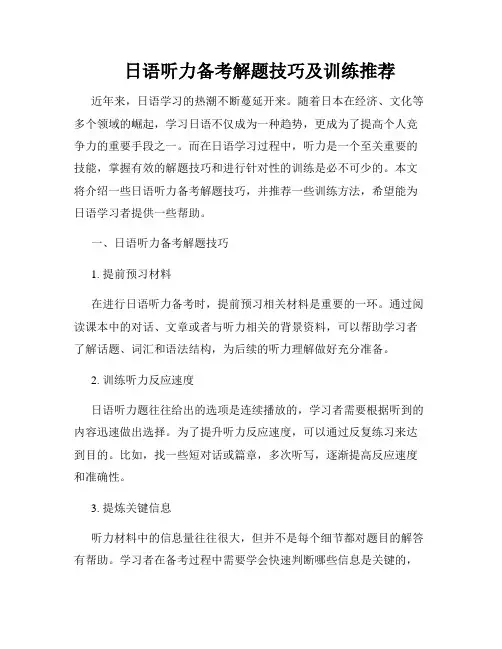 日语听力备考解题技巧及训练推荐

近年来，日语学习的热潮不断蔓延开来。随着日本在经济、文化等多个领域的崛起，学习日语不仅成为一种趋势，更成为了提高个人竞争力的重要手段之一。而在日语学习过程中，听力是一个至关重要的技能，掌握有效的解题技巧和进行针对性的训练是必不可少的。本文将介绍一些日语听力备考解题技巧，并推荐一些训练方法，希望能为日语学习者提供一些帮助。

一、日语听力备考解题技巧

1. 提前预习材料

在进行日语听力备考时，提前预习相关材料是重要的一环。通过阅读课本中的对话、文章或者与听力相关的背景资料，可以帮助学习者了解话题、词汇和语法结构，为后续的听力理解做好充分准备。

2. 训练听力反应速度

日语听力题往往给出的选项是连续播放的，学习者需要根据听到的内容迅速做出选择。为了提升听力反应速度，可以通过反复练习来达到目的。比如，找一些短对话或篇章，多次听写，逐渐提高反应速度和准确性。

3. 提炼关键信息

听力材料中的信息量往往很大，但并不是每个细节都对题目的解答有帮助。学习者在备考过程中需要学会快速判断哪些信息是关键的，